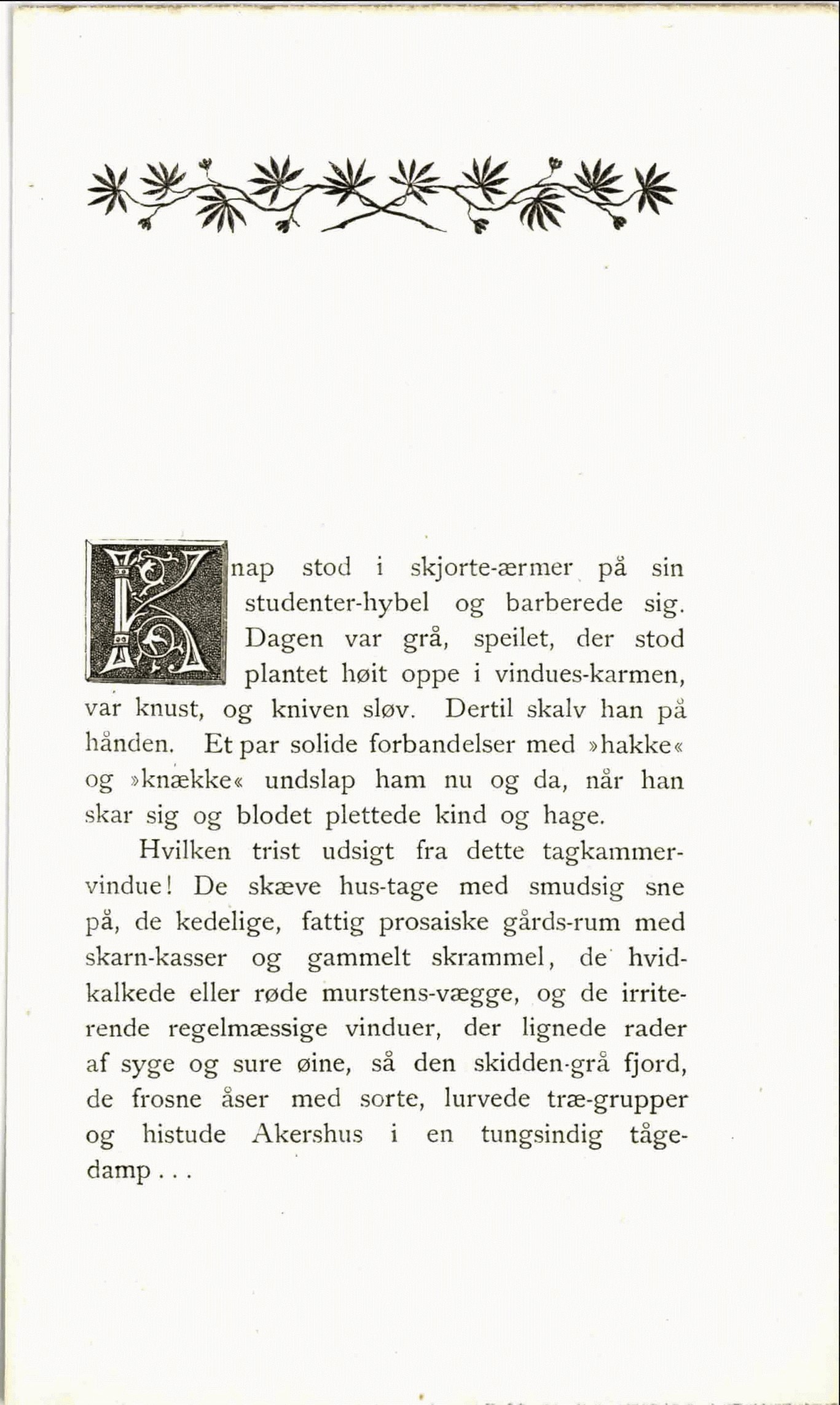 Knap stod i skjorte-ærmer på sin studenter-hybel og barberede sig. Dagen var grå, speilet, der stod plantet høit oppe i vindues-karmen, var knust, og kniven sløv. Dertil skalv han på hånden. Et par solide forbandelser med »hakke« og »knække« undslap ham nu og da, når han skar sig og blodet plettede kind og hage.

Hvilken trist udsigt fra dette tagkammervindue! De skæve hus-tage med smudsig sne på, de kedelige, fattig prosaiske gårds-rum med skarn-kasser og gammelt skrammel, de hvidkalkede eller røde murstens-vægge, og de irriterende regelmæssige vinduer, der lignede rader af syge og sure øine, så den skidden-grå fjord, de frosne åser med sorte, lurvede træ-grupper og histude Akershus i en tungsindig tågedamp . . .